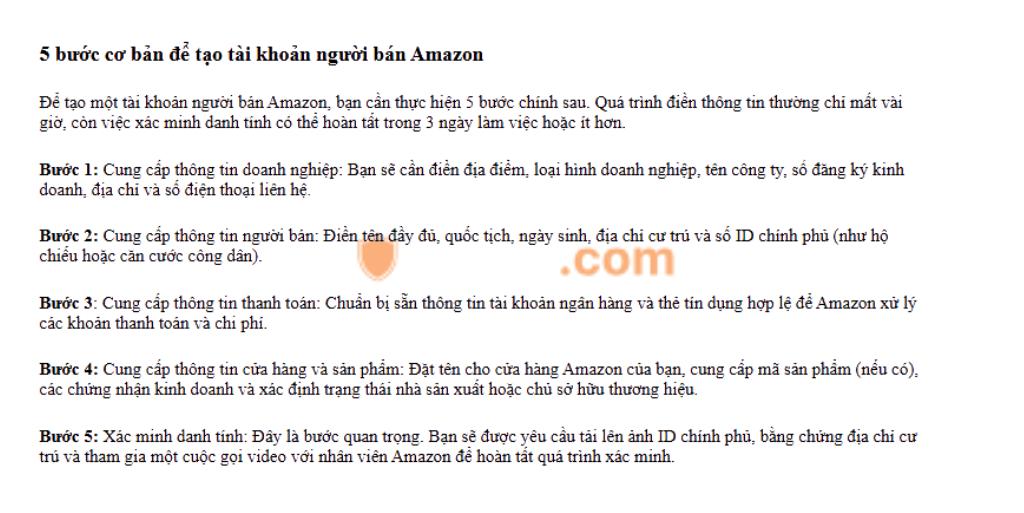 5 bước cơ bản để tạo tài khoản người bán Amazon

Để tạo một tài khoản người bán Amazon, bạn cần thực hiện 5 bước chính sau. Quá trình điền thông tin thường chỉ mất vài giờ, còn việc xác minh danh tính có thể hoàn tất trong 3 ngày làm việc hoặc ít hơn.

Bước 1: Cung cấp thông tin doanh nghiệp: Bạn sẽ cần điền địa điểm, loại hình doanh nghiệp, tên công ty, số đăng ký kinh doanh, địa chỉ và số điện thoại liên hệ.

Bước 2: Cung cấp thông tin người bán: Điền tên đầy đủ, quốc tịch, ngày sinh, địa chỉ cư trú và số ID chính phủ (như hộ chiếu hoặc căn cước công dân).

.com

Bước 3: Cung cấp thông tin thanh toán: Chuẩn bị sẵn thông tin tài khoản ngân hàng và thẻ tín dụng hợp lệ để Amazon xử lý các khoản thanh toán và chi phí.

Bước 4: Cung cấp thông tin cửa hàng và sản phẩm: Đặt tên cho cửa hàng Amazon của bạn, cung cấp mã sản phẩm (nếu có), các chứng nhận kinh doanh và xác định trạng thái nhà sản xuất hoặc chủ sở hữu thương hiệu.

Bước 5: Xác minh danh tính: Đây là bước quan trọng. Bạn sẽ được yêu cầu tải lên ảnh ID chính phủ, bằng chứng địa chỉ cư trú và tham gia một cuộc gọi video với nhân viên Amazon để hoàn tất quá trình xác minh.